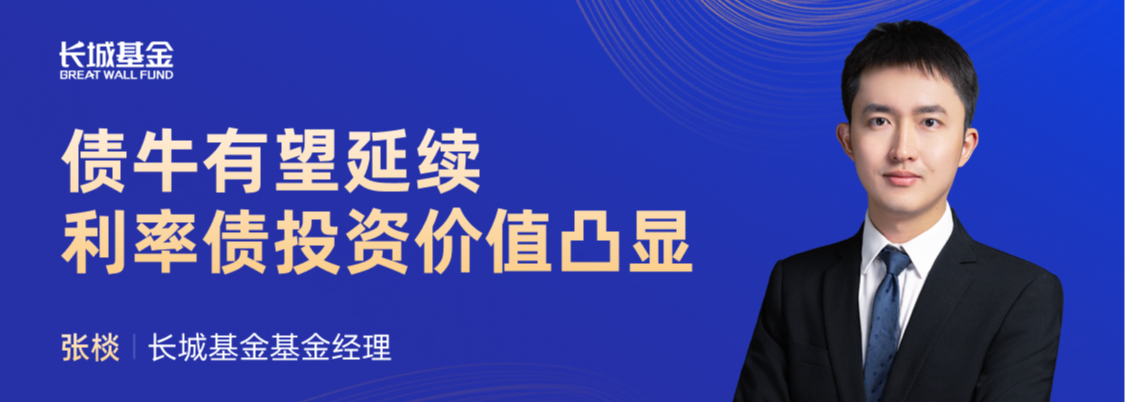 长城基金
GREAT WALL FUND

债牛有望延续
利率债投资价值凸显

张棪 | 长城基金基金经理